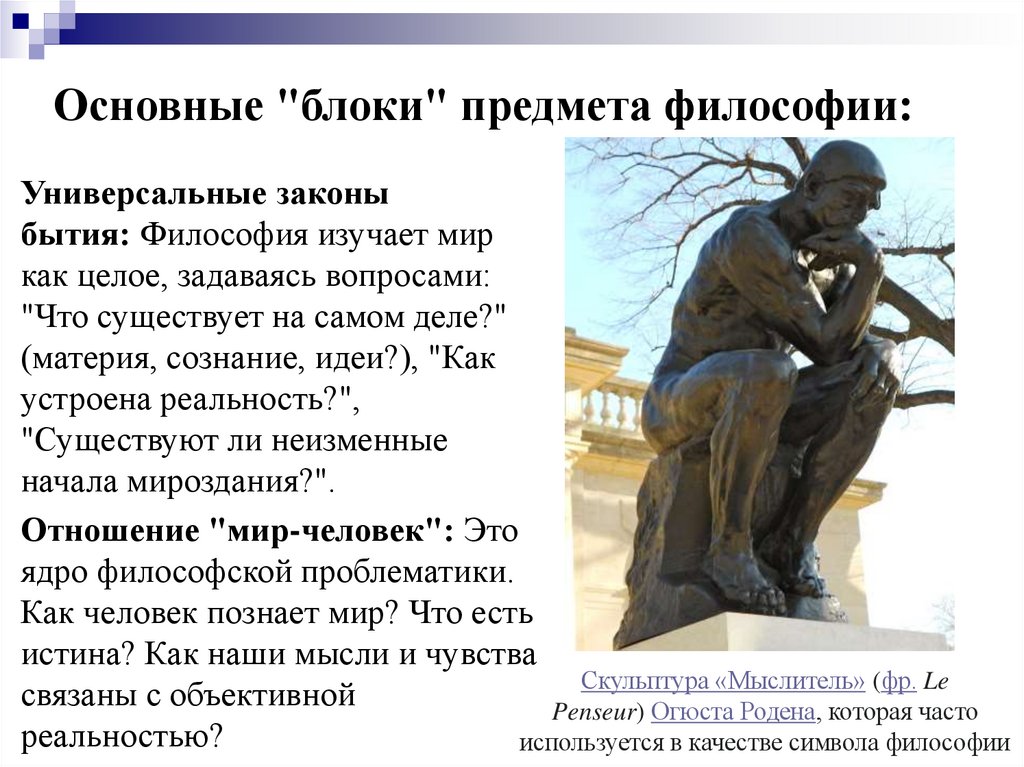 Основные "блоки" предмета философии:

Универсальные законы бытия: Философия изучает мир как целое, задаваясь вопросами: "Что существует на самом деле?" (материя, сознание, идеи?), "Как устроена реальность?", "Существуют ли неизменные начала мироздания?".

Отношение "мир-человек": Это ядро философской проблематики. Как человек познает мир? Что есть истина? Как наши мысли и чувства связаны с объективной реальностью?

Скульптура «Мыслитель» (фр. Le Penseur) Огюста Родена, которая часто используется в качестве символа философии